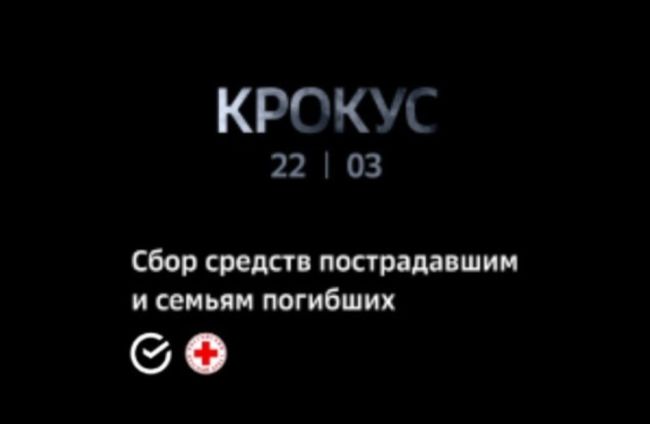 КРОКУС
22 | 03

Сбор средств пострадавшим и семьям погибших